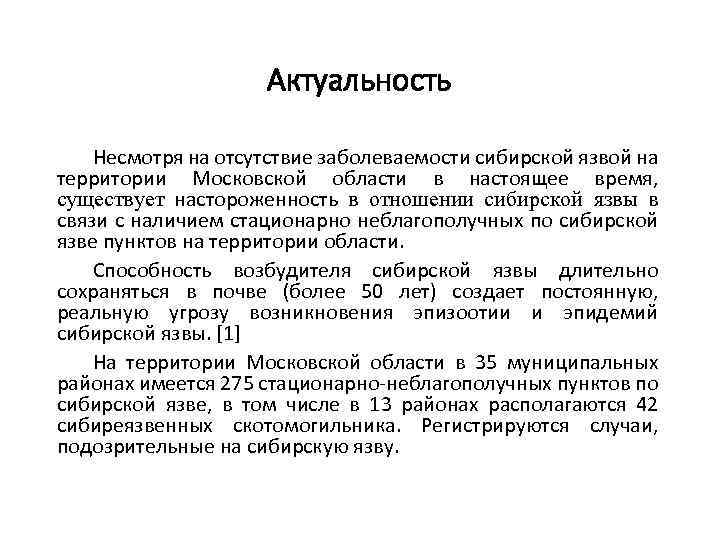 Актуальность

Несмотря на отсутствие заболеваемости сибирской язвой на территории Московской области в настоящее время, существует настороженность в отношении сибирской язвы в связи с наличием стационарно неблагополучных по сибирской язве пунктов на территории области.

Способность возбудителя сибирской язвы длительно сохраняться в почве (более 50 лет) создает постоянную, реальную угрозу возникновения эпизоотии и эпидемий сибирской язвы. [1]

На территории Московской области в 35 муниципальных районах имеется 275 стационарно-неблагополучных пунктов по сибирской язве, в том числе в 13 районах располагаются 42 сибиреязвенных скотомогильника. Регистрируются случаи, подозрительные на сибирскую язву.